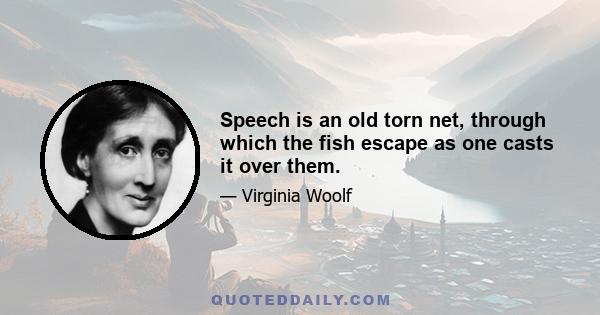 Speech is an old torn net, through which the fish escape as one casts it over them.

— Virginia Woolf

QUOTEDDAILY.COM